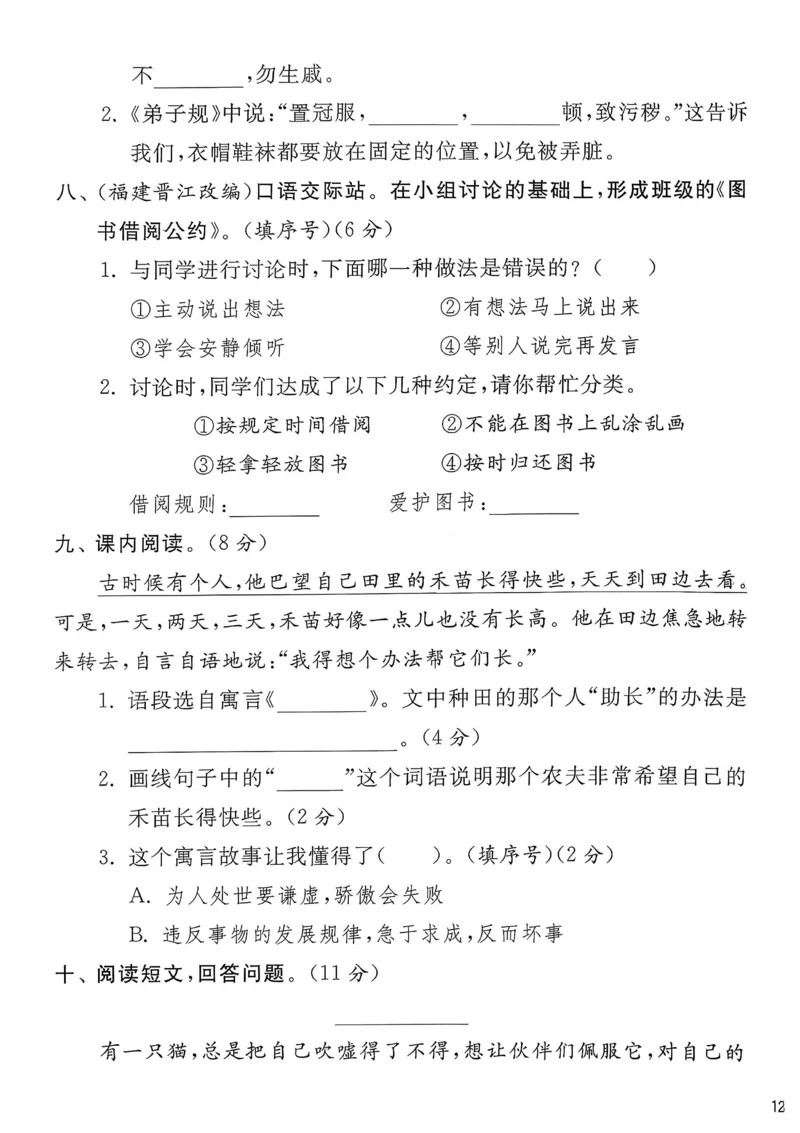 不____,勿生戚。

2.《弟子规》中说:“置冠服,____,____顿,致污秽。”这告诉我们,衣帽鞋袜都要放在固定的位置,以免被弄脏。

八、(福建晋江改编)口语交际站。在小组讨论的基础上,形成班级的《图书借阅公约》。(填序号)(6分)

1.与同学进行讨论时,下面哪一种做法是错误的?(　　)

①主动说出想法 ②有想法马上说出来

③学会安静倾听 ④等别人说完再发言

2.讨论时,同学们达成了以下几种约定,请你帮忙分类。

①按规定时间借阅 ②不能在图书上乱涂乱画

③轻拿轻放图书 ④按时归还图书

借阅规则:____ 爱护图书:____

九、课内阅读。(8分)

古时候有个人,他巴望自己田里的禾苗长得快些,天天到田边去看。可是,一天,两天,三天,禾苗好像一点儿也没有长高。他在田边焦急地转来转去,自言自语地说:“我得想个办法帮它们长。”

1.语段选自寓言《____》。文中种田的那个人“助长”的办法是____。(4分)

2.画线句子中的“____”这个词语说明那个农夫非常希望自己的禾苗长得快些。(2分)

3.这个寓言故事让我懂得了(　　)。(填序号)(2分)

A.为人处世要谦虚,骄傲会失败

B.违反事物的发展规律,急于求成,反而坏事

十、阅读短文,回答问题。(11分)

____

有一只猫,总是把自己吹嘘得了不得,想让伙伴们佩服它,对自己的

12